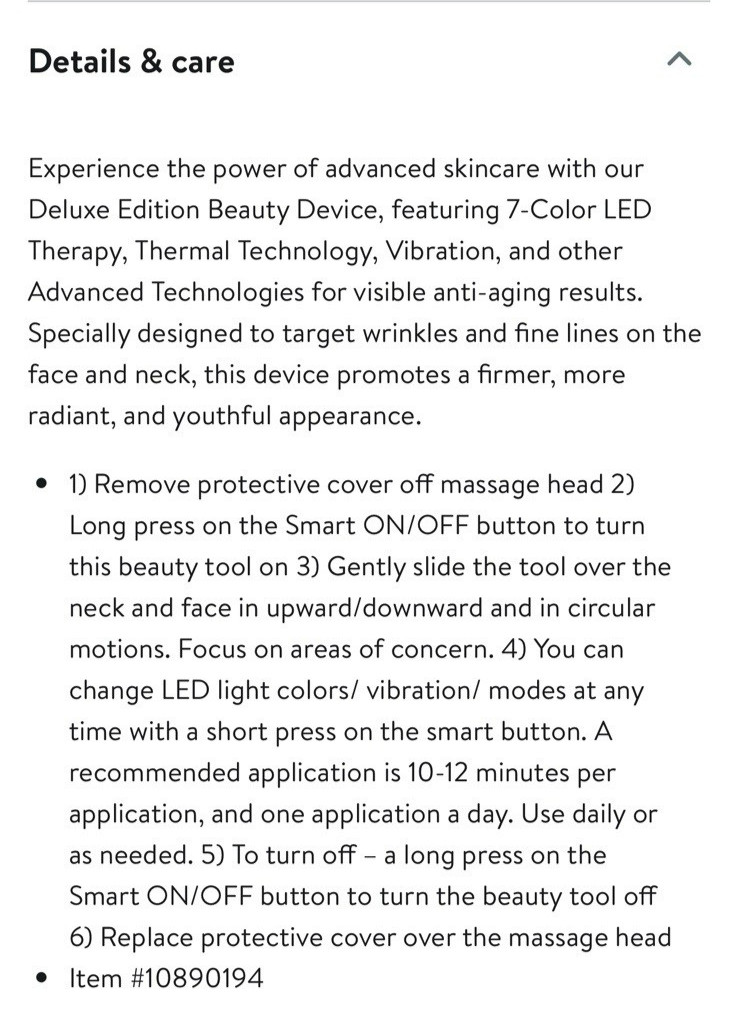 Details & care

Experience the power of advanced skincare with our Deluxe Edition Beauty Device, featuring 7-Color LED Therapy, Thermal Technology, Vibration, and other Advanced Technologies for visible anti-aging results. Specially designed to target wrinkles and fine lines on the face and neck, this device promotes a firmer, more radiant, and youthful appearance.

• 1) Remove protective cover off massage head 2) Long press on the Smart ON/OFF button to turn this beauty tool on 3) Gently slide the tool over the neck and face in upward/downward and in circular motions. Focus on areas of concern. 4) You can change LED light colors/ vibration/ modes at any time with a short press on the smart button. A recommended application is 10-12 minutes per application, and one application a day. Use daily or as needed. 5) To turn off – a long press on the Smart ON/OFF button to turn the beauty tool off 6) Replace protective cover over the massage head
• Item #10890194